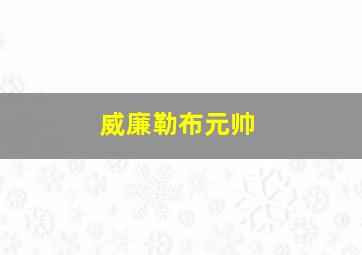 威廉勒布元帅